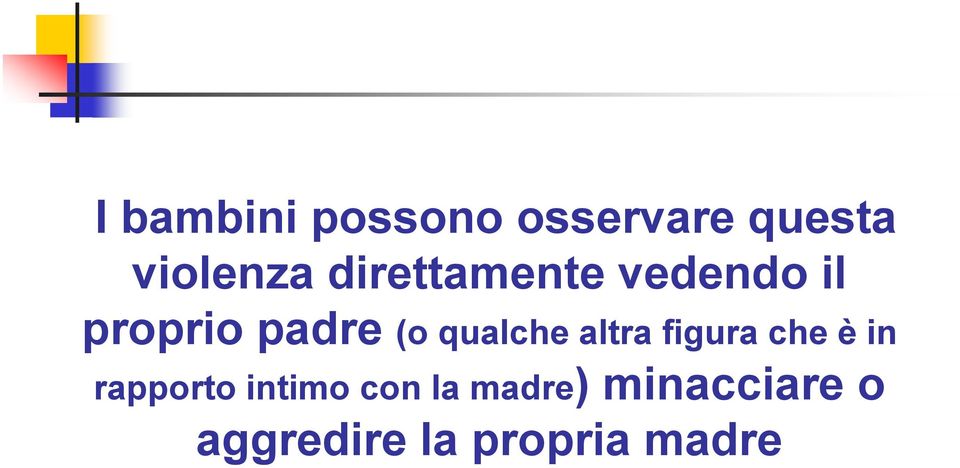 I bambini possono osservare questa violenza direttamente vedendo il proprio padre (o qualche altra figura che è in rapporto intimo con la madre) minacciare o aggredire la propria madre